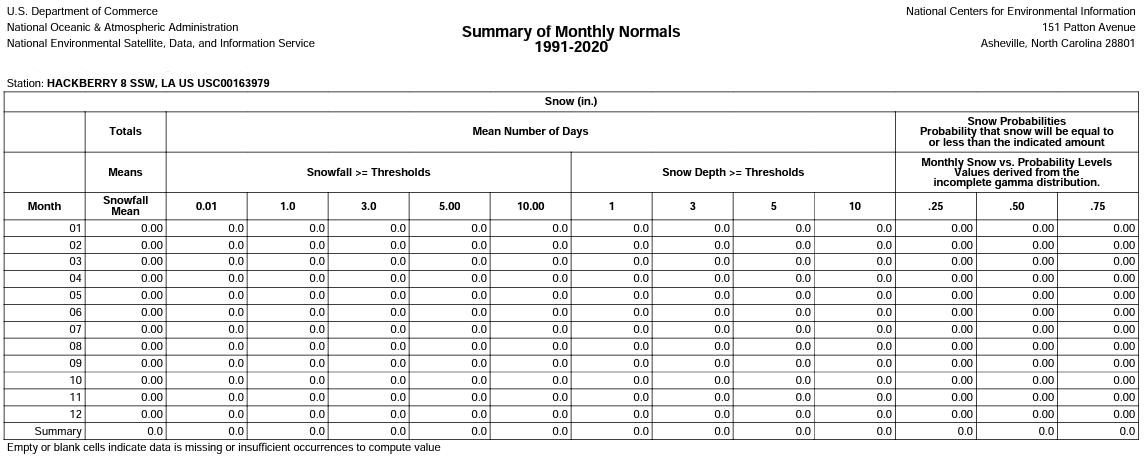 U.S. Department of Commerce
National Oceanic & Atmospheric Administration
National Environmental Satellite, Data, and Information Service

Summary of Monthly Normals
1991-2020

National Centers for Environmental Information
151 Patton Avenue
Asheville, North Carolina 28801

Station: HACKBERRY 8 SSW, LA US USC00163979

Snow (in.)

| | Totals | Mean Number of Days | | | | | | | | | Snow Probabilities Probability that snow will be equal to or less than the indicated amount | | |
|---|---|---|---|---|---|---|---|---|---|---|---|---|---|
| | Means | Snowfall >= Thresholds | | | | | Snow Depth >= Thresholds | | | | Monthly Snow vs. Probability Levels Values derived from the incomplete gamma distribution. | | |
| Month | Snowfall Mean | 0.01 | 1.0 | 3.0 | 5.00 | 10.00 | 1 | 3 | 5 | 10 | .25 | .50 | .75 |
| 01 | 0.00 | 0.0 | 0.0 | 0.0 | 0.0 | 0.0 | 0.0 | 0.0 | 0.0 | 0.0 | 0.00 | 0.00 | 0.00 |
| 02 | 0.00 | 0.0 | 0.0 | 0.0 | 0.0 | 0.0 | 0.0 | 0.0 | 0.0 | 0.0 | 0.00 | 0.00 | 0.00 |
| 03 | 0.00 | 0.0 | 0.0 | 0.0 | 0.0 | 0.0 | 0.0 | 0.0 | 0.0 | 0.0 | 0.00 | 0.00 | 0.00 |
| 04 | 0.00 | 0.0 | 0.0 | 0.0 | 0.0 | 0.0 | 0.0 | 0.0 | 0.0 | 0.0 | 0.00 | 0.00 | 0.00 |
| 05 | 0.00 | 0.0 | 0.0 | 0.0 | 0.0 | 0.0 | 0.0 | 0.0 | 0.0 | 0.0 | 0.00 | 0.00 | 0.00 |
| 06 | 0.00 | 0.0 | 0.0 | 0.0 | 0.0 | 0.0 | 0.0 | 0.0 | 0.0 | 0.0 | 0.00 | 0.00 | 0.00 |
| 07 | 0.00 | 0.0 | 0.0 | 0.0 | 0.0 | 0.0 | 0.0 | 0.0 | 0.0 | 0.0 | 0.00 | 0.00 | 0.00 |
| 08 | 0.00 | 0.0 | 0.0 | 0.0 | 0.0 | 0.0 | 0.0 | 0.0 | 0.0 | 0.0 | 0.00 | 0.00 | 0.00 |
| 09 | 0.00 | 0.0 | 0.0 | 0.0 | 0.0 | 0.0 | 0.0 | 0.0 | 0.0 | 0.0 | 0.00 | 0.00 | 0.00 |
| 10 | 0.00 | 0.0 | 0.0 | 0.0 | 0.0 | 0.0 | 0.0 | 0.0 | 0.0 | 0.0 | 0.00 | 0.00 | 0.00 |
| 11 | 0.00 | 0.0 | 0.0 | 0.0 | 0.0 | 0.0 | 0.0 | 0.0 | 0.0 | 0.0 | 0.00 | 0.00 | 0.00 |
| 12 | 0.00 | 0.0 | 0.0 | 0.0 | 0.0 | 0.0 | 0.0 | 0.0 | 0.0 | 0.0 | 0.00 | 0.00 | 0.00 |
| Summary | 0.0 | 0.0 | 0.0 | 0.0 | 0.0 | 0.0 | 0.0 | 0.0 | 0.0 | 0.0 | 0.0 | 0.0 | 0.0 |

Empty or blank cells indicate data is missing or insufficient occurrences to compute value